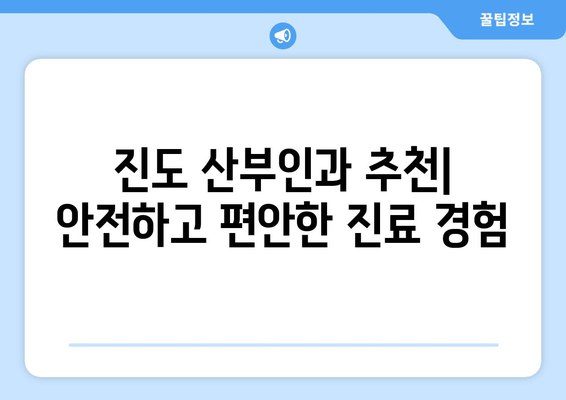 꿀팁정보

진도 산부인과 추천| 안전하고 편안한 진료 경험